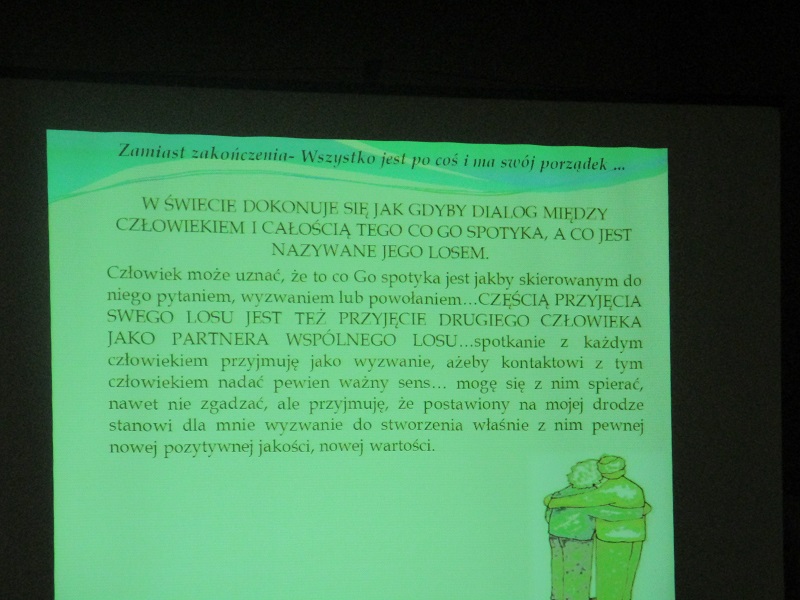 Zamiast zakończenia- Wszystko jest po coś i ma swój porządek ...

W ŚWIECIE DOKONUJE SIĘ JAK GDYBY DIALOG MIĘDZY CZŁOWIEKIEM I CAŁOŚCIĄ TEGO CO GO SPOTYKA, A CO JEST NAZYWANE JEGO LOSEM.

Człowiek może uznać, że to co Go spotyka jest jakby skierowanym do niego pytaniem, wyzwaniem lub powołaniem…CZĘŚCIĄ PRZYJĘCIA SWEGO LOSU JEST TEŻ PRZYJĘCIE DRUGIEGO CZŁOWIEKA JAKO PARTNERA WSPÓLNEGO LOSU…spotkanie z każdym człowiekiem przyjmuję jako wyzwanie, ażeby kontaktowi z tym człowiekiem nadać pewien ważny sens… mogę się z nim spierać, nawet nie zgadzać, ale przyjmuję, że postawiony na mojej drodze stanowi dla mnie wyzwanie do stworzenia właśnie z nim pewnej nowej pozytywnej jakości, nowej wartości.